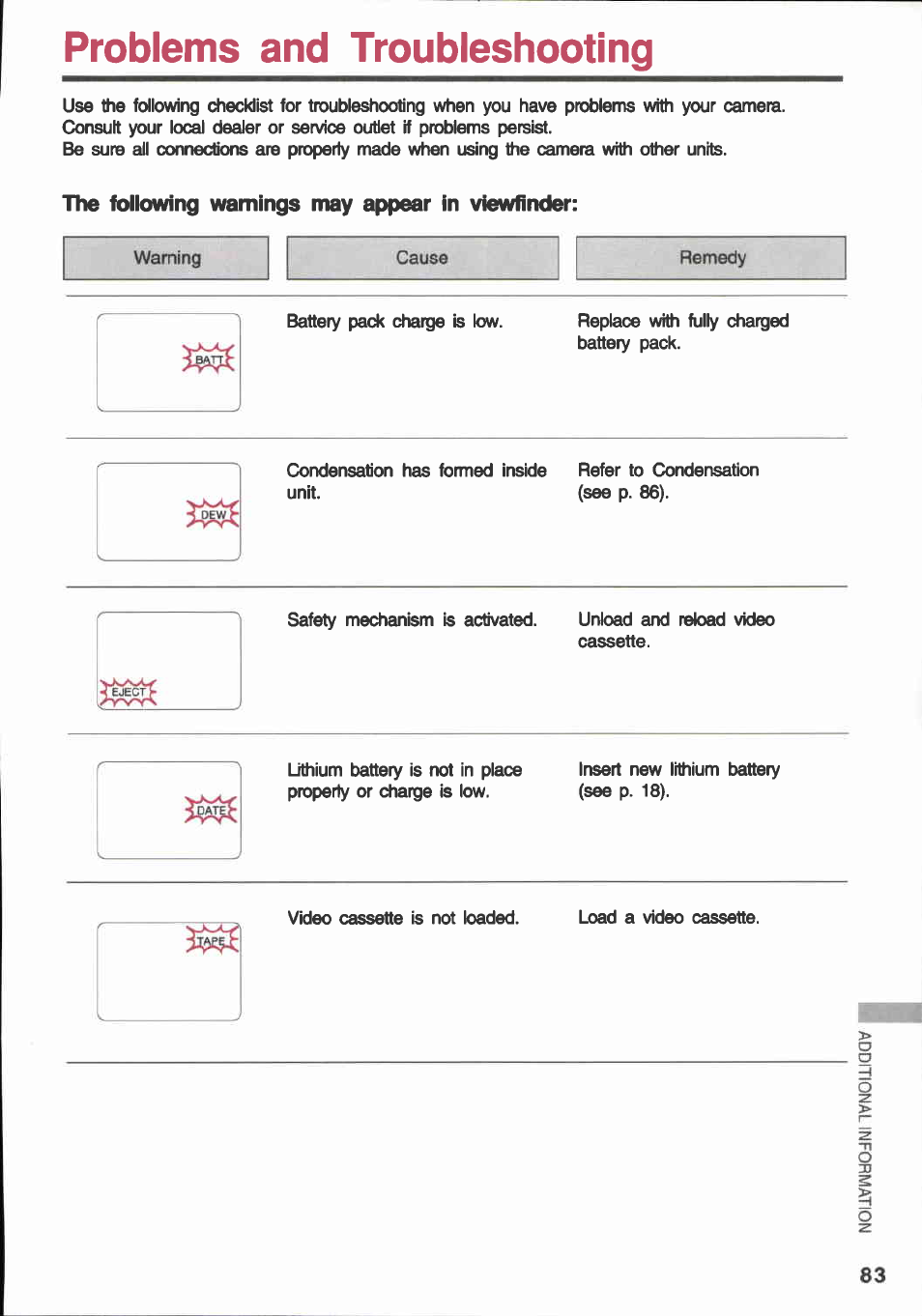 Problems and Troubleshooting

Use the following checklist for troubleshooting when you have problems with your camera. Consult your local dealer or service outlet if problems persist.
Be sure all connections are properly made when using the camera with other units.

The following warnings may appear in viewfinder:

| Warning | Cause | Remedy |
|---|---|---|
| BATT | Battery pack charge is low. | Replace with fully charged battery pack. |
| DEW | Condensation has formed inside unit. | Refer to Condensation (see p. 86). |
| EJECT | Safety mechanism is activated. | Unload and reload video cassette. |
| DATE | Lithium battery is not in place properly or charge is low. | Insert new lithium battery (see p. 18). |
| TAPE | Video cassette is not loaded. | Load a video cassette. |

ADDITIONAL INFORMATION

83